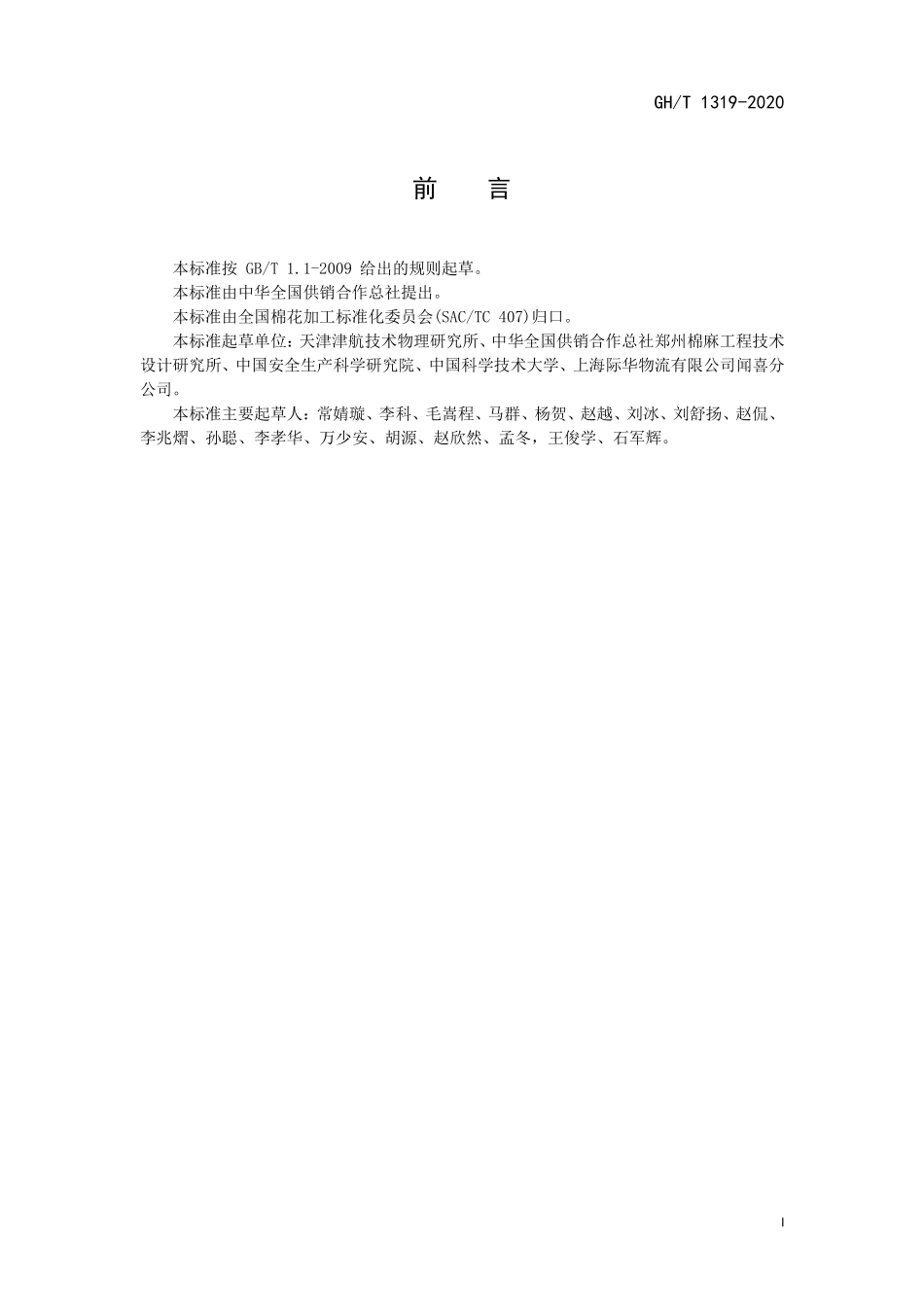 GH/T 1319-2020

前　言

本标准按 GB/T 1.1-2009 给出的规则起草。

本标准由中华全国供销合作总社提出。

本标准由全国棉花加工标准化委员会(SAC/TC 407)归口。

本标准起草单位：天津津航技术物理研究所、中华全国供销合作总社郑州棉麻工程技术设计研究所、中国安全生产科学研究院、中国科学技术大学、上海际华物流有限公司闻喜分公司。

本标准主要起草人：常婧璇、李科、毛嵩程、马群、杨贺、赵越、刘冰、刘舒扬、赵侃、李兆熠、孙聪、李孝华、万少安、胡源、赵欣然、孟冬，王俊学、石军辉。

I